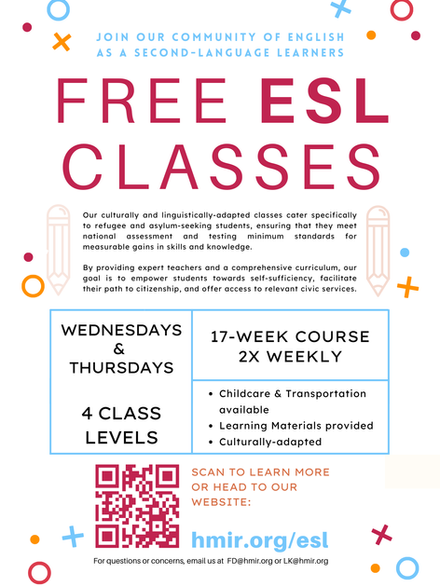 JOIN OUR COMMUNITY OF ENGLISH AS A SECOND-LANGUAGE LEARNERS

FREE ESL CLASSES

Our culturally and linguistically-adapted classes cater specifically to refugee and asylum-seeking students, ensuring that they meet national assessment and testing minimum standards for measurable gains in skills and knowledge.

By providing expert teachers and a comprehensive curriculum, our goal is to empower students towards self-sufficiency, facilitate their path to citizenship, and offer access to relevant civic services.

WEDNESDAYS
&
THURSDAYS

4 CLASS
LEVELS

17-WEEK COURSE
2X WEEKLY

• Childcare & Transportation available
• Learning Materials provided
• Culturally-adapted

SCAN TO LEARN MORE OR HEAD TO OUR WEBSITE:

hmir.org/esl

For questions or concerns, email us at FD@hmir.org or LK@hmir.org